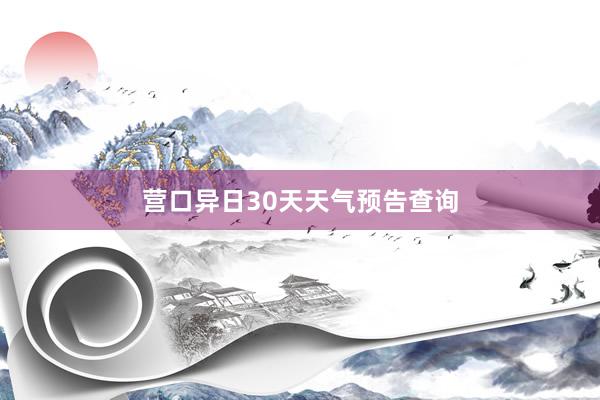 营口异日30天天气预告查询